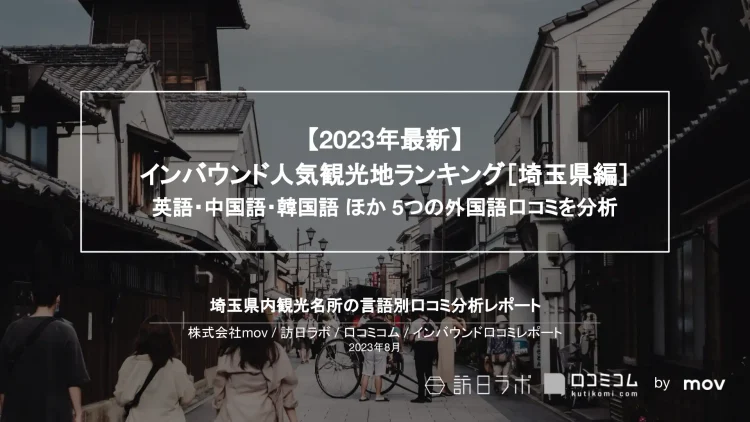 【2023年最新】
インバウンド人気観光地ランキング[埼玉県編]
英語・中国語・韓国語 ほか 5つの外国語口コミを分析

埼玉県内観光名所の言語別口コミ分析レポート

株式会社mov / 訪日ラボ / 口コミコム / インバウンド口コミレポート
2023年8月

訪日ラボ
口コミコム
kutikomi.com
by mov